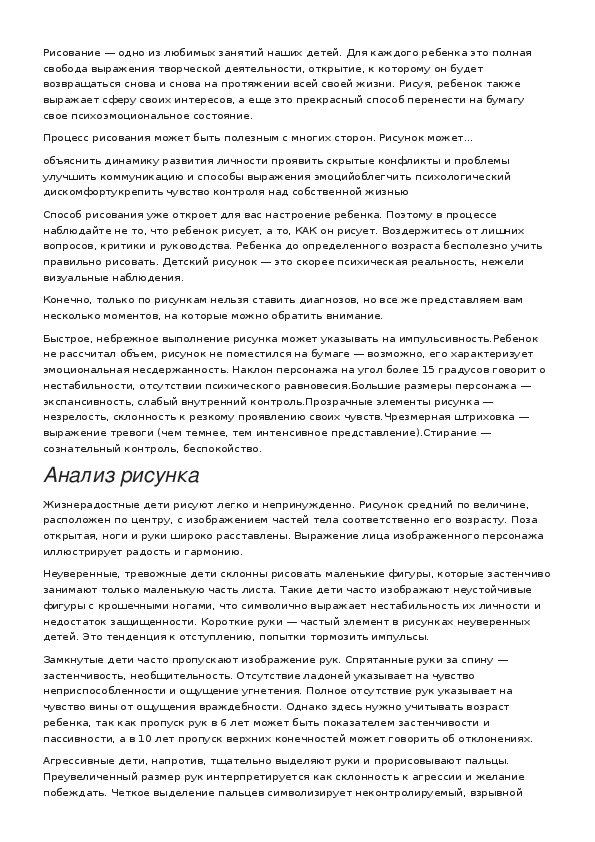 Рисование — одно из любимых занятий наших детей. Для каждого ребенка это полная свобода выражения творческой деятельности, открытие, к которому он будет возвращаться снова и снова на протяжении всей своей жизни. Рисуя, ребенок также выражает сферу своих интересов, а еще это прекрасный способ перенести на бумагу свое психоэмоциональное состояние.

Процесс рисования может быть полезным с многих сторон. Рисунок может...

объяснить динамику развития личности проявить скрытые конфликты и проблемы улучшить коммуникацию и способы выражения эмоцийоблегчить психологический дискомфортукрепить чувство контроля над собственной жизнью

Способ рисования уже откроет для вас настроение ребенка. Поэтому в процессе наблюдайте не то, что ребенок рисует, а то, КАК он рисует. Воздержитесь от лишних вопросов, критики и руководства. Ребенка до определенного возраста бесполезно учить правильно рисовать. Детский рисунок — это скорее психическая реальность, нежели визуальные наблюдения.

Конечно, только по рисункам нельзя ставить диагнозов, но все же представляем вам несколько моментов, на которые можно обратить внимание.

Быстрое, небрежное выполнение рисунка может указывать на импульсивность.Ребенок не рассчитал объем, рисунок не поместился на бумаге — возможно, его характеризует эмоциональная несдержанность. Наклон персонажа на угол более 15 градусов говорит о нестабильности, отсутствии психического равновесия.Большие размеры персонажа — экспансивность, слабый внутренний контроль.Прозрачные элементы рисунка — незрелость, склонность к резкому проявлению своих чувств.Чрезмерная штриховка — выражение тревоги (чем темнее, тем интенсивное представление).Стирание — сознательный контроль, беспокойство.

Анализ рисунка

Жизнерадостные дети рисуют легко и непринужденно. Рисунок средний по величине, расположен по центру, с изображением частей тела соответственно его возрасту. Поза открытая, ноги и руки широко расставлены. Выражение лица изображенного персонажа иллюстрирует радость и гармонию.

Неуверенные, тревожные дети склонны рисовать маленькие фигуры, которые застенчиво занимают только маленькую часть листа. Такие дети часто изображают неустойчивые фигуры с крошечными ногами, что символично выражает нестабильность их личности и недостаток защищенности. Короткие руки — частый элемент в рисунках неуверенных детей. Это тенденция к отступлению, попытки тормозить импульсы.

Замкнутые дети часто пропускают изображение рук. Спрятанные руки за спину — застенчивость, необщительность. Отсутствие ладоней указывает на чувство неприспособленности и ощущение угнетения. Полное отсутствие рук указывает на чувство вины от ощущения враждебности. Однако здесь нужно учитывать возраст ребенка, так как пропуск рук в 6 лет может быть показателем застенчивости и пассивности, а в 10 лет пропуск верхних конечностей может говорить об отклонениях.

Агрессивные дети, напротив, тщательно выделяют руки и прорисовывают пальцы. Преувеличенный размер рук интерпретируется как склонность к агрессии и желание побеждать. Четкое выделение пальцев символизирует неконтролируемый, взрывной